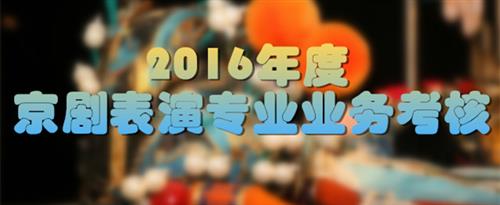 2016年度
京剧表演专业业务考核